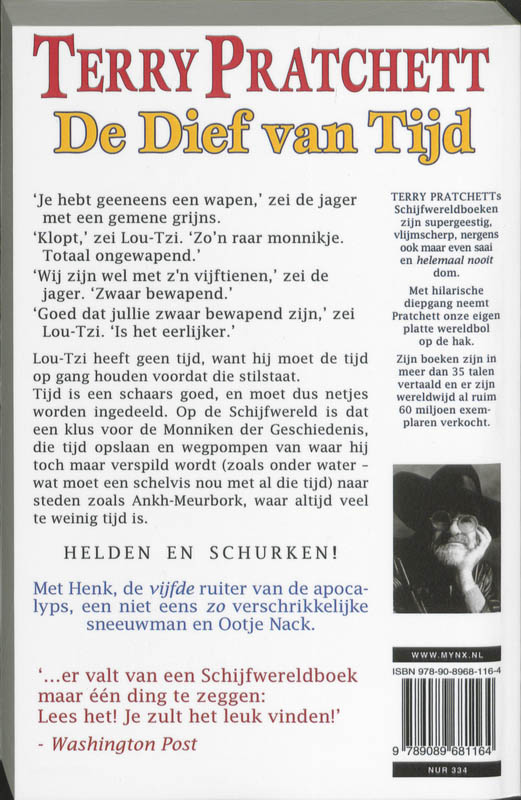 TERRY PRATCHETT
De Dief van Tijd

'Je hebt geeneens een wapen,' zei de jager met een gemene grijns.
'Klopt,' zei Lou-Tzi. 'Zo'n raar monnikje. Totaal ongewapend.'
'Wij zijn wel met z'n vijftienen,' zei de jager. 'Zwaar bewapend.'
'Goed dat jullie zwaar bewapend zijn,' zei Lou-Tzi. 'Is het eerlijker.'

Lou-Tzi heeft geen tijd, want hij moet de tijd op gang houden voordat die stilstaat.
Tijd is een schaars goed, en moet dus netjes worden ingedeeld. Op de Schijfwereld is dat een klus voor de Monniken der Geschiedenis, die tijd opslaan en wegpompen van waar hij toch maar verspild wordt (zoals onder water - wat moet een schelvis nou met al die tijd) naar steden zoals Ankh-Meurbork, waar altijd veel te weinig tijd is.

HELDEN EN SCHURKEN!

Met Henk, de vijfde ruiter van de apocalyps, een niet eens zo verschrikkelijke sneeuwman en Ootje Nack.

'...er valt van een Schijfwereldboek maar één ding te zeggen: Lees het! Je zult het leuk vinden!'
- Washington Post

TERRY PRATCHETTs Schijfwereldboeken zijn supergeestig, vlijmscherp, nergens ook maar even saai en helemaal nooit dom.

Met hilarische diepgang neemt Pratchett onze eigen platte wereldbol op de hak.

Zijn boeken zijn in meer dan 35 talen vertaald en er zijn wereldwijd al ruim 60 miljoen exemplaren verkocht.

WWW.MYNX.NL
ISBN 978-90-8968-116-4
9 789089 681164
NUR 334